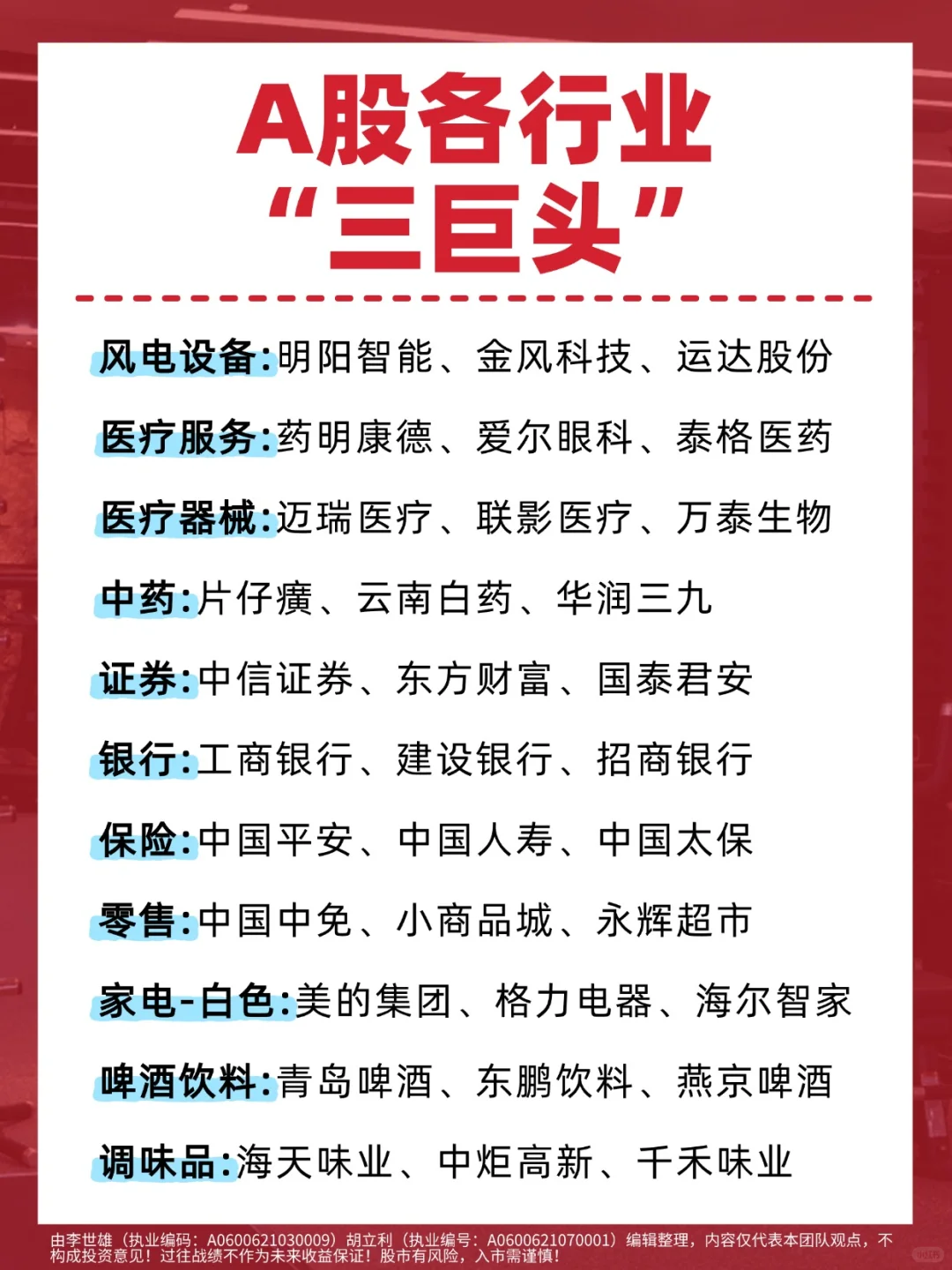 A股各行业
“三巨头”

风电设备:明阳智能、金风科技、运达股份

医疗服务:药明康德、爱尔眼科、泰格医药

医疗器械:迈瑞医疗、联影医疗、万泰生物

中药:片仔癀、云南白药、华润三九

证券:中信证券、东方财富、国泰君安

银行:工商银行、建设银行、招商银行

保险:中国平安、中国人寿、中国太保

零售:中国中免、小商品城、永辉超市

家电-白色:美的集团、格力电器、海尔智家

啤酒饮料:青岛啤酒、东鹏饮料、燕京啤酒

调味品:海天味业、中炬高新、千禾味业

由李世雄（执业编码：A0600621030009）胡立利（执业编号：A0600621070001）编辑整理，内容仅代表本团队观点，不构成投资意见！过往战绩不作为未来收益保证！股市有风险，入市需谨慎！